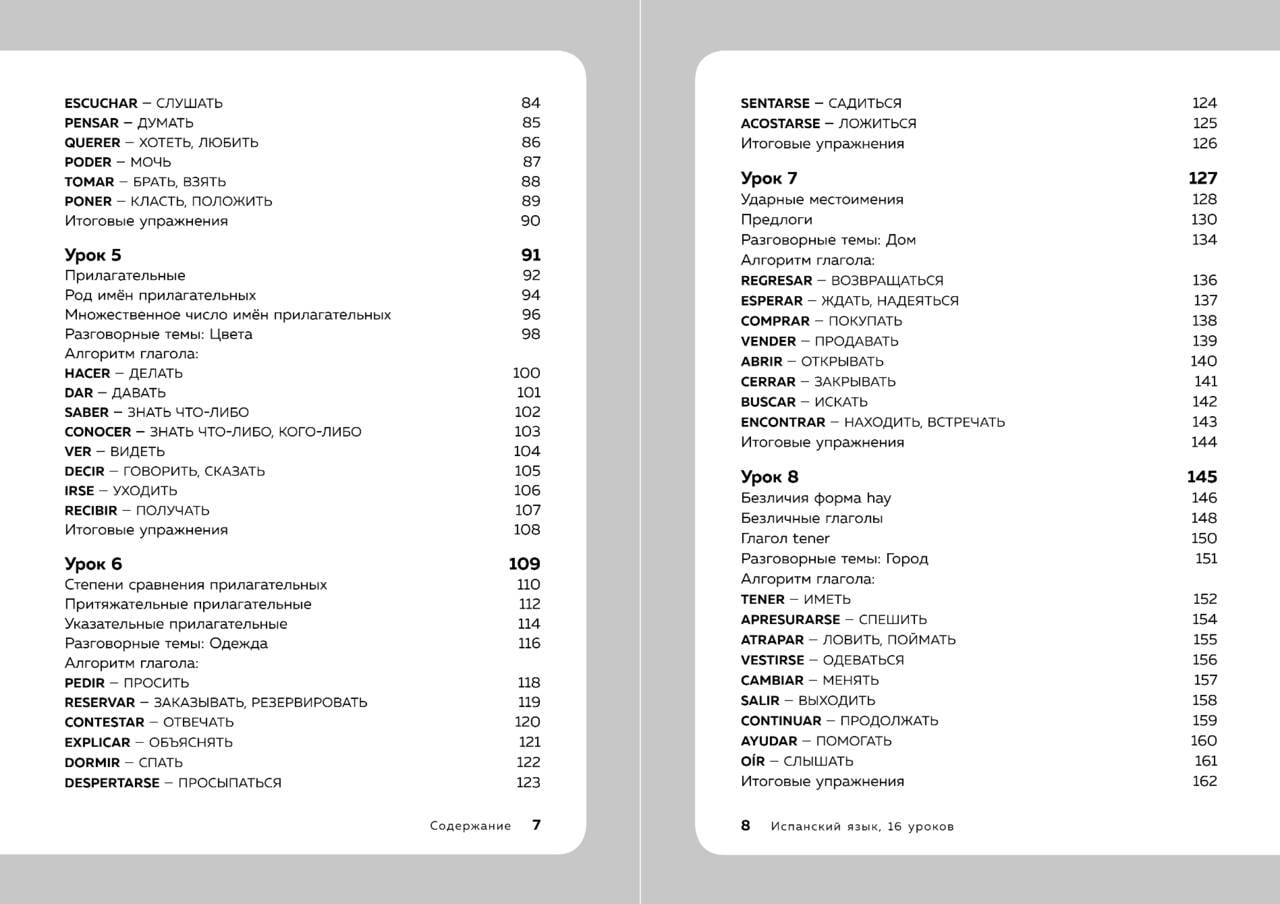 ESCUCHAR – СЛУШАТЬ 84
PENSAR – ДУМАТЬ 85
QUERER – ХОТЕТЬ, ЛЮБИТЬ 86
PODER – МОЧЬ 87
TOMAR – БРАТЬ, ВЗЯТЬ 88
PONER – КЛАСТЬ, ПОЛОЖИТЬ 89
Итоговые упражнения 90

Урок 5 91
Прилагательные 92
Род имён прилагательных 94
Множественное число имён прилагательных 96
Разговорные темы: Цвета 98
Алгоритм глагола:
HACER – ДЕЛАТЬ 100
DAR – ДАВАТЬ 101
SABER – ЗНАТЬ ЧТО-ЛИБО 102
CONOCER – ЗНАТЬ ЧТО-ЛИБО, КОГО-ЛИБО 103
VER – ВИДЕТЬ 104
DECIR – ГОВОРИТЬ, СКАЗАТЬ 105
IRSE – УХОДИТЬ 106
RECIBIR – ПОЛУЧАТЬ 107
Итоговые упражнения 108

Урок 6 109
Степени сравнения прилагательных 110
Притяжательные прилагательные 112
Указательные прилагательные 114
Разговорные темы: Одежда 116
Алгоритм глагола:
PEDIR – ПРОСИТЬ 118
RESERVAR – ЗАКАЗЫВАТЬ, РЕЗЕРВИРОВАТЬ 119
CONTESTAR – ОТВЕЧАТЬ 120
EXPLICAR – ОБЪЯСНЯТЬ 121
DORMIR – СПАТЬ 122
DESPERTARSE – ПРОСЫПАТЬСЯ 123

Содержание 7

SENTARSE – САДИТЬСЯ 124
ACOSTARSE – ЛОЖИТЬСЯ 125
Итоговые упражнения 126

Урок 7 127
Ударные местоимения 128
Предлоги 130
Разговорные темы: Дом 134
Алгоритм глагола:
REGRESAR – ВОЗВРАЩАТЬСЯ 136
ESPERAR – ЖДАТЬ, НАДЕЯТЬСЯ 137
COMPRAR – ПОКУПАТЬ 138
VENDER – ПРОДАВАТЬ 139
ABRIR – ОТКРЫВАТЬ 140
CERRAR – ЗАКРЫВАТЬ 141
BUSCAR – ИСКАТЬ 142
ENCONTRAR – НАХОДИТЬ, ВСТРЕЧАТЬ 143
Итоговые упражнения 144

Урок 8 145
Безличия форма hay 146
Безличные глаголы 148
Глагол tener 150
Разговорные темы: Город 151
Алгоритм глагола:
TENER – ИМЕТЬ 152
APRESURARSE – СПЕШИТЬ 154
ATRAPAR – ЛОВИТЬ, ПОЙМАТЬ 155
VESTIRSE – ОДЕВАТЬСЯ 156
CAMBIAR – МЕНЯТЬ 157
SALIR – ВЫХОДИТЬ 158
CONTINUAR – ПРОДОЛЖАТЬ 159
AYUDAR – ПОМОГАТЬ 160
OÍR – СЛЫШАТЬ 161
Итоговые упражнения 162

8 Испанский язык, 16 уроков